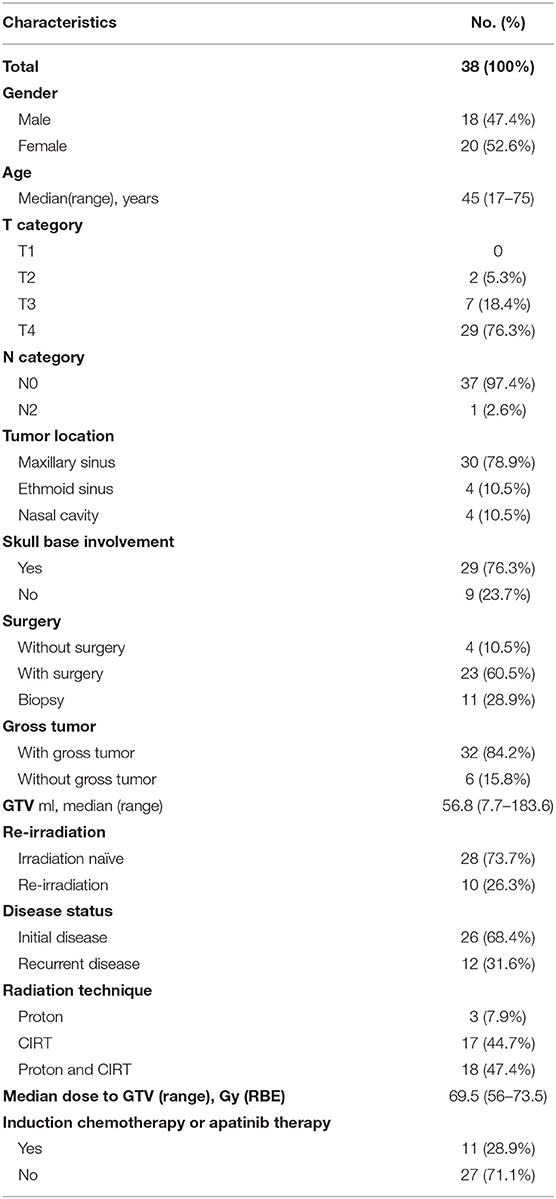 | Characteristics | No. (%) |
|---|---|
| **Total** | **38 (100%)** |
| **Gender** | |
| Male | 18 (47.4%) |
| Female | 20 (52.6%) |
| **Age** | |
| Median(range), years | 45 (17–75) |
| **T category** | |
| T1 | 0 |
| T2 | 2 (5.3%) |
| T3 | 7 (18.4%) |
| T4 | 29 (76.3%) |
| **N category** | |
| N0 | 37 (97.4%) |
| N2 | 1 (2.6%) |
| **Tumor location** | |
| Maxillary sinus | 30 (78.9%) |
| Ethmoid sinus | 4 (10.5%) |
| Nasal cavity | 4 (10.5%) |
| **Skull base involvement** | |
| Yes | 29 (76.3%) |
| No | 9 (23.7%) |
| **Surgery** | |
| Without surgery | 4 (10.5%) |
| With surgery | 23 (60.5%) |
| Biopsy | 11 (28.9%) |
| **Gross tumor** | |
| With gross tumor | 32 (84.2%) |
| Without gross tumor | 6 (15.8%) |
| **GTV** ml, median (range) | 56.8 (7.7–183.6) |
| **Re-irradiation** | |
| Irradiation naïve | 28 (73.7%) |
| Re-irradiation | 10 (26.3%) |
| **Disease status** | |
| Initial disease | 26 (68.4%) |
| Recurrent disease | 12 (31.6%) |
| **Radiation technique** | |
| Proton | 3 (7.9%) |
| CIRT | 17 (44.7%) |
| Proton and CIRT | 18 (47.4%) |
| **Median dose to GTV (range), Gy (RBE)** | 69.5 (56–73.5) |
| **Induction chemotherapy or apatinib therapy** | |
| Yes | 11 (28.9%) |
| No | 27 (71.1%) |